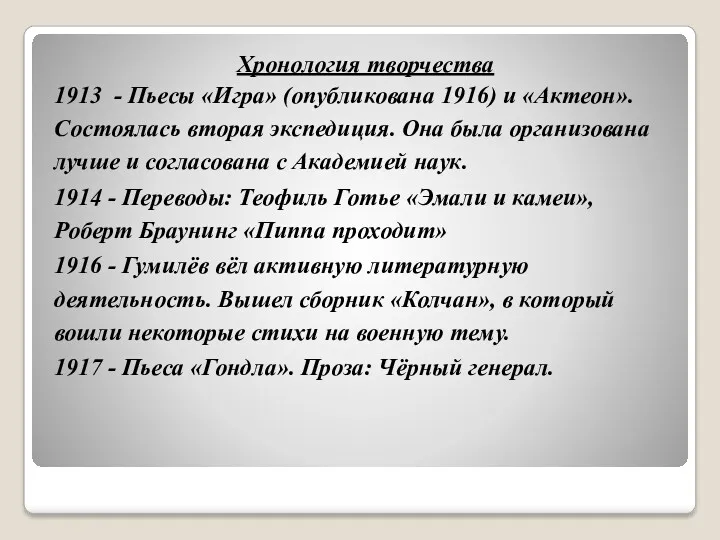 Хронология творчества

1913 - Пьесы «Игра» (опубликована 1916) и «Актеон». Состоялась вторая экспедиция. Она была организована лучше и согласована с Академией наук.

1914 - Переводы: Теофиль Готье «Эмали и камеи», Роберт Браунинг «Пиппа проходит»

1916 - Гумилёв вёл активную литературную деятельность. Вышел сборник «Колчан», в который вошли некоторые стихи на военную тему.

1917 - Пьеса «Гондла». Проза: Чёрный генерал.